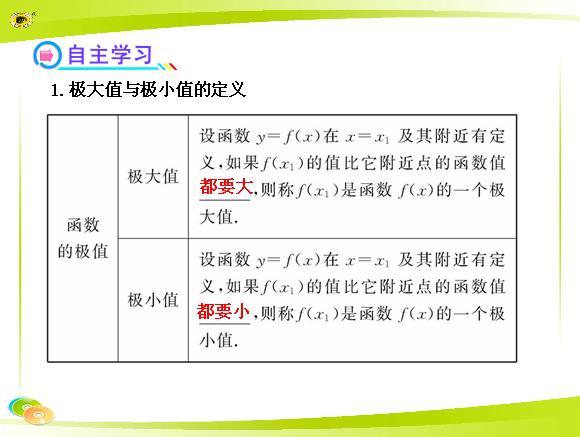 自主学习

1.极大值与极小值的定义

| 函数的极值 | 极大值 | 设函数$y=f(x)$在$x=x_1$及其附近有定义,如果$f(x_1)$的值比它附近点的函数值都要大,则称$f(x_1)$是函数$f(x)$的一个极大值. |
|---|---|---|
| | 极小值 | 设函数$y=f(x)$在$x=x_1$及其附近有定义,如果$f(x_1)$的值比它附近点的函数值都要小,则称$f(x_1)$是函数$f(x)$的一个极小值. |